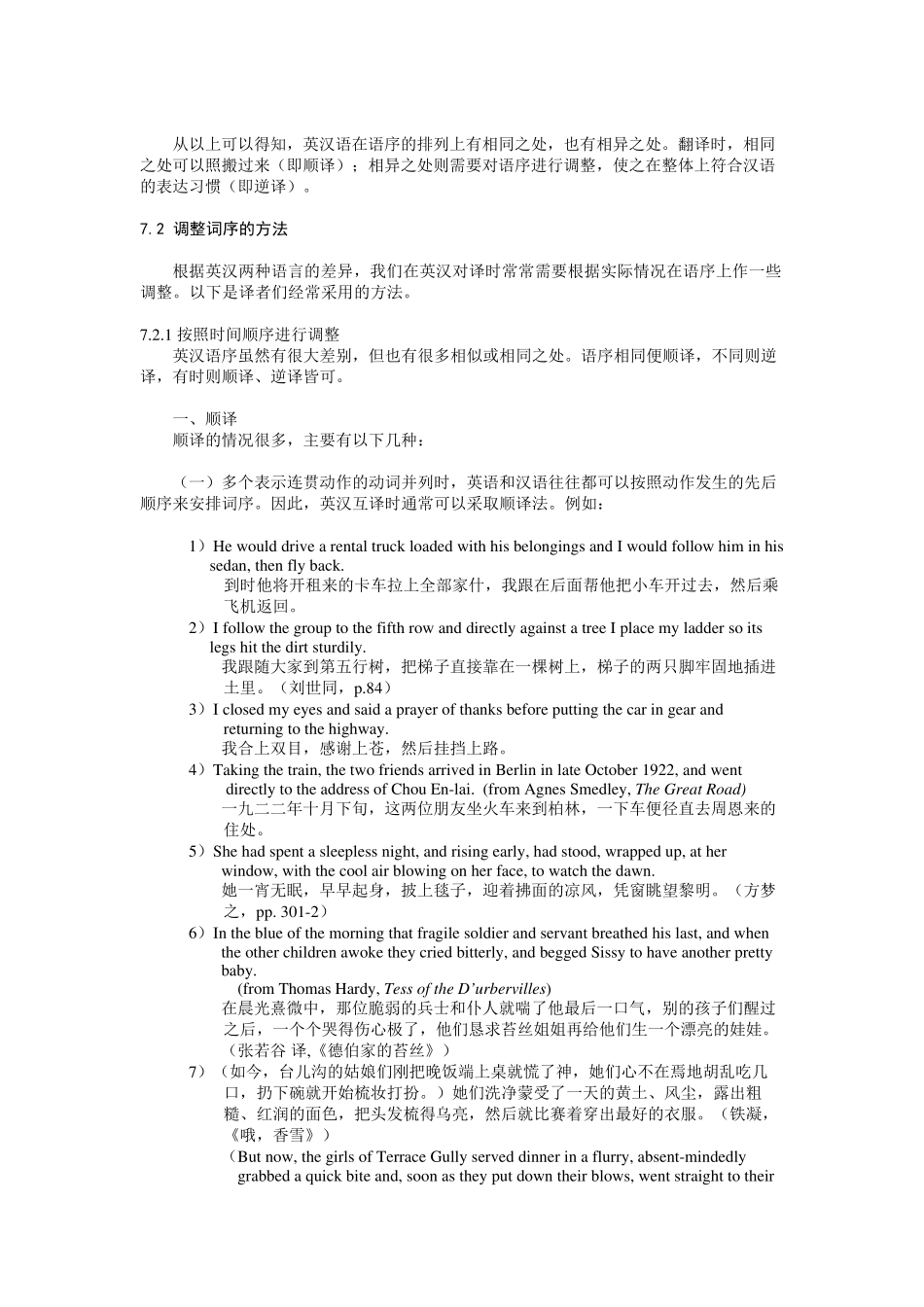 从以上可以得知，英汉语在语序的排列上有相同之处，也有相异之处。翻译时，相同之处可以照搬过来（即顺译）；相异之处则需要对语序进行调整，使之在整体上符合汉语的表达习惯（即逆译）。

7.2 调整词序的方法

根据英汉两种语言的差异，我们在英汉对译时常常需要根据实际情况在语序上作一些调整。以下是译者们经常采用的方法。

7.2.1 按照时间顺序进行调整
英汉语序虽然有很大差别，但也有很多相似或相同之处。语序相同便顺译，不同则逆译，有时则顺译、逆译皆可。

一、顺译
顺译的情况很多，主要有以下几种：

（一）多个表示连贯动作的动词并列时，英语和汉语往往都可以按照动作发生的先后顺序来安排词序。因此，英汉互译时通常可以采取顺译法。例如：

1）He would drive a rental truck loaded with his belongings and I would follow him in his sedan, then fly back.
到时他将开租来的卡车拉上全部家什，我跟在后面帮他把小车开过去，然后乘飞机返回。
2）I follow the group to the fifth row and directly against a tree I place my ladder so its legs hit the dirt sturdily.
我跟随大家到第五行树，把梯子直接靠在一棵树上，梯子的两只脚牢固地插进土里。（刘世同，p.84）
3）I closed my eyes and said a prayer of thanks before putting the car in gear and returning to the highway.
我合上双目，感谢上苍，然后挂挡上路。
4）Taking the train, the two friends arrived in Berlin in late October 1922, and went directly to the address of Chou En-lai. (from Agnes Smedley, The Great Road)
一九二二年十月下旬，这两位朋友坐火车来到柏林，一下车便径直去周恩来的住处。
5）She had spent a sleepless night, and rising early, had stood, wrapped up, at her window, with the cool air blowing on her face, to watch the dawn.
她一宵无眠，早早起身，披上毯子，迎着拂面的凉风，凭窗眺望黎明。（方梦之，pp. 301-2）
6）In the blue of the morning that fragile soldier and servant breathed his last, and when the other children awoke they cried bitterly, and begged Sissy to have another pretty baby.
(from Thomas Hardy, Tess of the D'urbervilles)
在晨光熹微中，那位脆弱的兵士和仆人就喘了他最后一口气，别的孩子们醒过之后，一个个哭得伤心极了，他们恳求苔丝姐姐再给他们生一个漂亮的娃娃。（张若谷 译,《德伯家的苔丝》）
7）（如今，台儿沟的姑娘们刚把晚饭端上桌就慌了神，她们心不在焉地胡乱吃几口，扔下碗就开始梳妆打扮。）她们洗净蒙受了一天的黄土、风尘，露出粗糙、红润的面色，把头发梳得乌亮，然后就比赛着穿出最好的衣服。（铁凝，《哦，香雪》）
（But now, the girls of Terrace Gully served dinner in a flurry, absent-mindedly grabbed a quick bite and, soon as they put down their blows, went straight to their